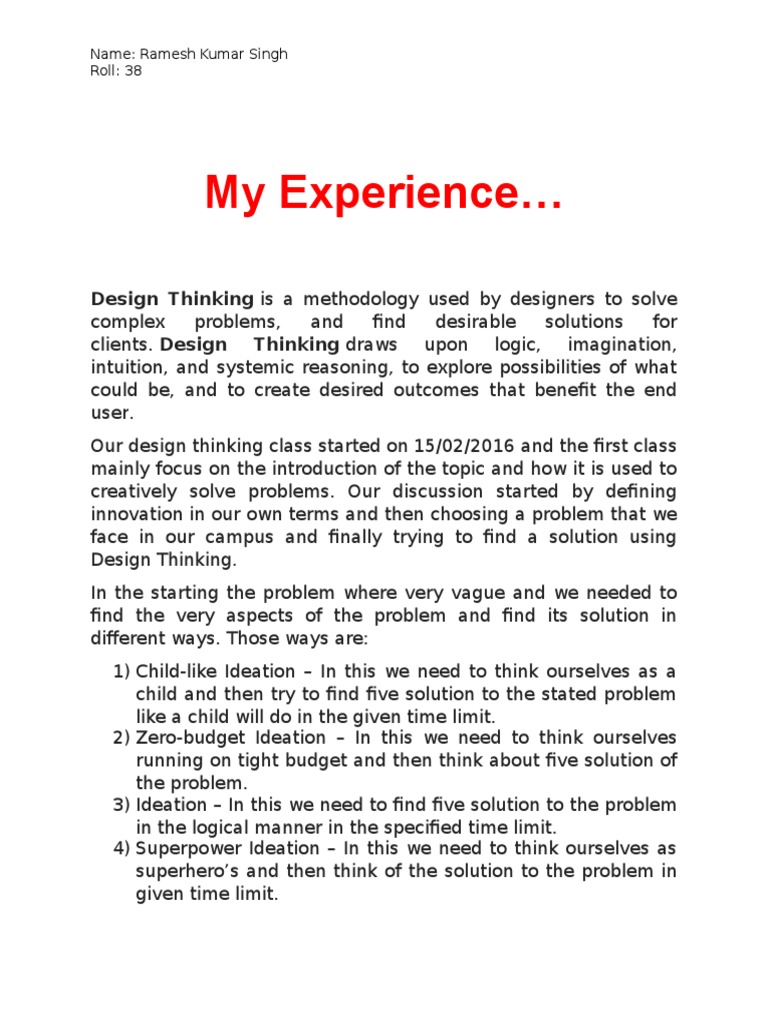 Name: Ramesh Kumar Singh
Roll: 38

My Experience…

Design Thinking is a methodology used by designers to solve complex problems, and find desirable solutions for clients. Design Thinking draws upon logic, imagination, intuition, and systemic reasoning, to explore possibilities of what could be, and to create desired outcomes that benefit the end user.

Our design thinking class started on 15/02/2016 and the first class mainly focus on the introduction of the topic and how it is used to creatively solve problems. Our discussion started by defining innovation in our own terms and then choosing a problem that we face in our campus and finally trying to find a solution using Design Thinking.

In the starting the problem where very vague and we needed to find the very aspects of the problem and find its solution in different ways. Those ways are:

1) Child-like Ideation – In this we need to think ourselves as a child and then try to find five solution to the stated problem like a child will do in the given time limit.
2) Zero-budget Ideation – In this we need to think ourselves running on tight budget and then think about five solution of the problem.
3) Ideation – In this we need to find five solution to the problem in the logical manner in the specified time limit.
4) Superpower Ideation – In this we need to think ourselves as superhero's and then think of the solution to the problem in given time limit.